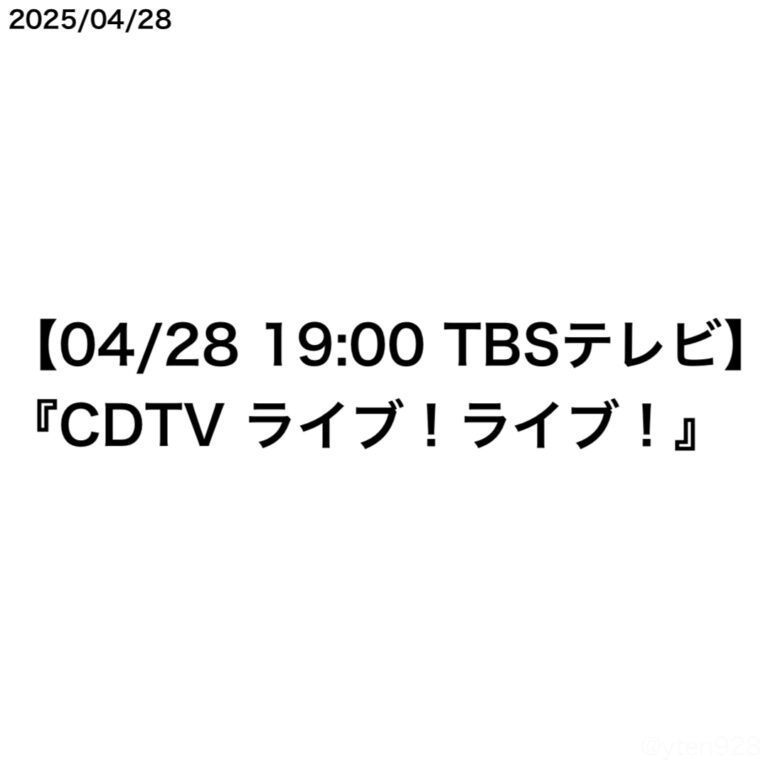 2025/04/28

【04/28 19:00 TBSテレビ】
『CDTV ライブ！ライブ！』

@yten923